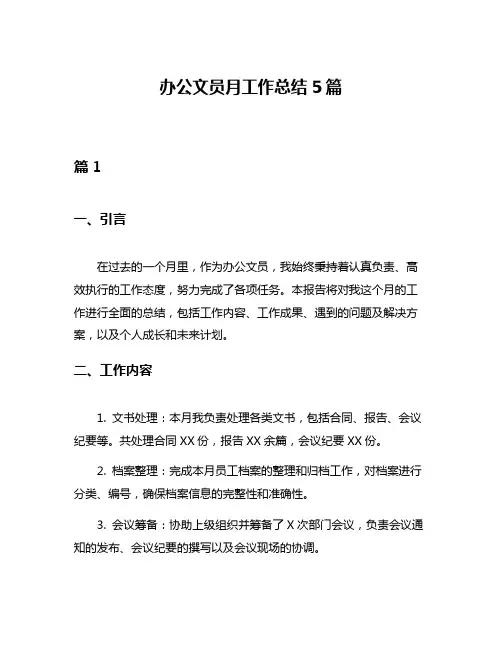 办公文员月工作总结 5 篇

篇 1

一、引言

在过去的一个月里，作为办公文员，我始终秉持着认真负责、高效执行的工作态度，努力完成了各项任务。本报告将对我这个月的工作进行全面的总结，包括工作内容、工作成果、遇到的问题及解决方案，以及个人成长和未来计划。

二、工作内容

1. 文书处理：本月我负责处理各类文书，包括合同、报告、会议纪要等。共处理合同 XX 份，报告 XX 余篇，会议纪要 XX 份。

2. 档案整理：完成本月员工档案的整理和归档工作，对档案进行分类、编号，确保档案信息的完整性和准确性。

3. 会议筹备：协助上级组织并筹备了 X 次部门会议，负责会议通知的发布、会议纪要的撰写以及会议现场的协调。